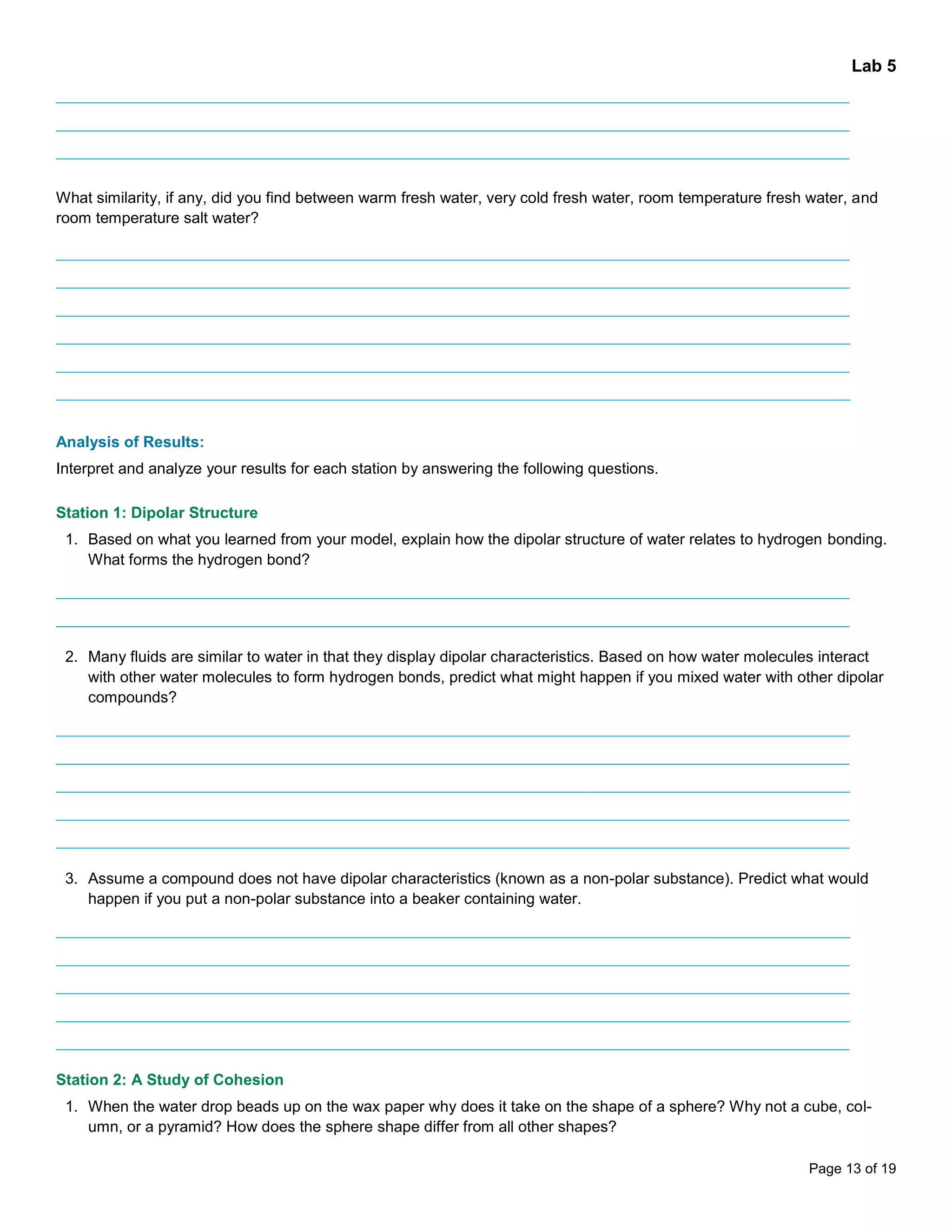 Lab 5

What similarity, if any, did you find between warm fresh water, very cold fresh water, room temperature fresh water, and room temperature salt water?

Analysis of Results:

Interpret and analyze your results for each station by answering the following questions.

Station 1: Dipolar Structure

1. Based on what you learned from your model, explain how the dipolar structure of water relates to hydrogen bonding. What forms the hydrogen bond?

2. Many fluids are similar to water in that they display dipolar characteristics. Based on how water molecules interact with other water molecules to form hydrogen bonds, predict what might happen if you mixed water with other dipolar compounds?

3. Assume a compound does not have dipolar characteristics (known as a non-polar substance). Predict what would happen if you put a non-polar substance into a beaker containing water.

Station 2: A Study of Cohesion

1. When the water drop beads up on the wax paper why does it take on the shape of a sphere? Why not a cube, column, or a pyramid? How does the sphere shape differ from all other shapes?

Page 13 of 19